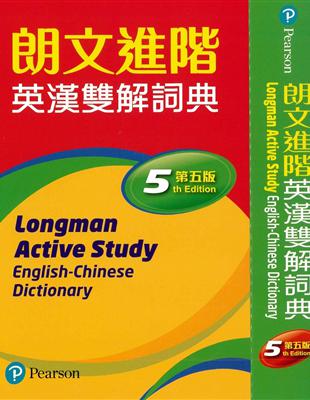 朗文進階
英漢雙解詞典

5 第五版
th Edition

Longman
Active Study
English-Chinese
Dictionary

Pearson

Pearson

朗文進階英漢雙解詞典

Longman Active Study English-Chinese Dictionary

5 第五版
th Edition